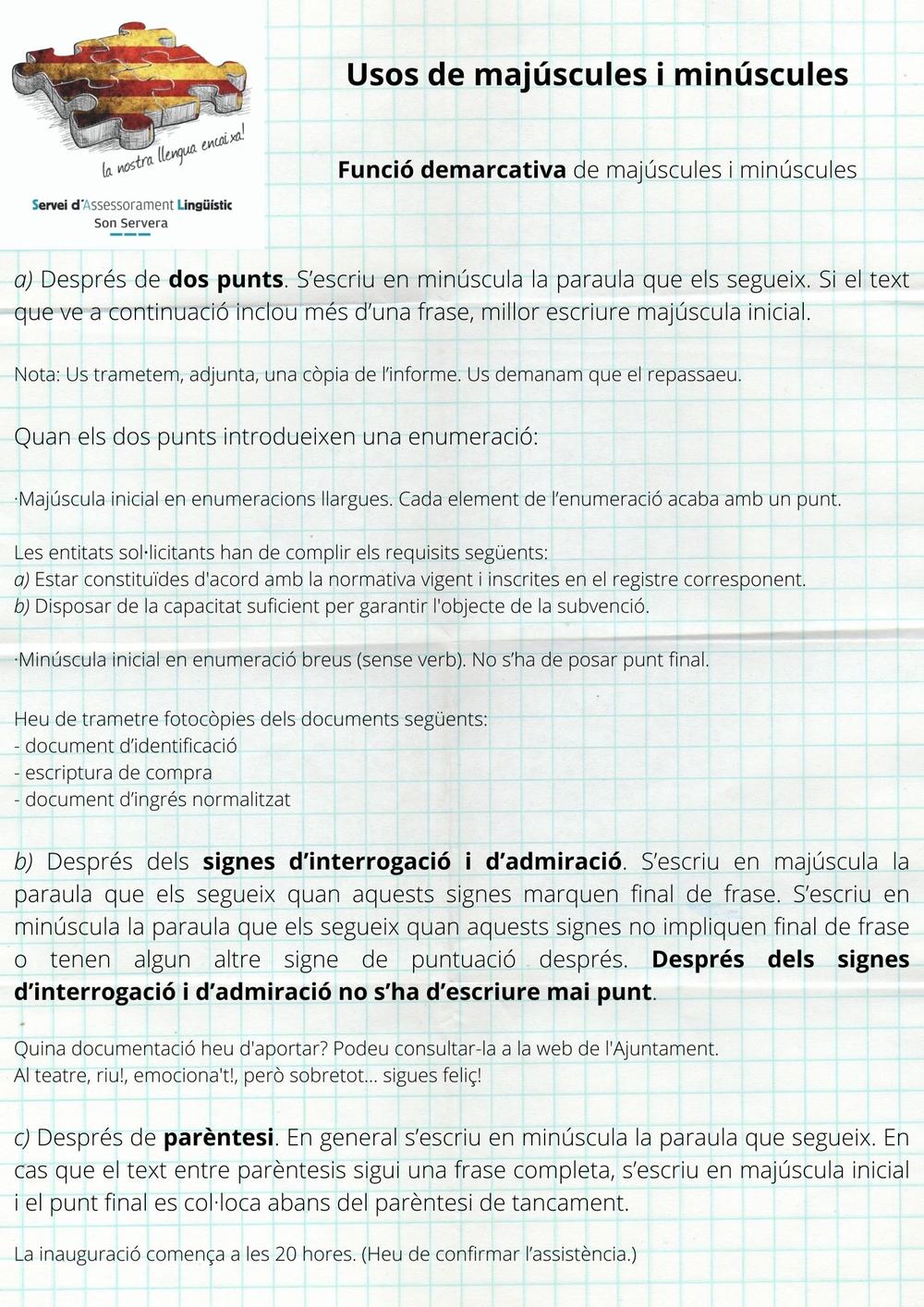 la nostra llengua encaixa!

Servei d'Assessorament Lingüístic
Son Servera

Usos de majúscules i minúscules

Funció demarcativa de majúscules i minúscules

a) Després de dos punts. S'escriu en minúscula la paraula que els segueix. Si el text que ve a continuació inclou més d'una frase, millor escriure majúscula inicial.

Nota: Us trametem, adjunta, una còpia de l'informe. Us demanam que el repassaeu.

Quan els dos punts introdueixen una enumeració:

·Majúscula inicial en enumeracions llargues. Cada element de l'enumeració acaba amb un punt.

Les entitats sol·licitants han de complir els requisits següents:
a) Estar constituïdes d'acord amb la normativa vigent i inscrites en el registre corresponent.
b) Disposar de la capacitat suficient per garantir l'objecte de la subvenció.

·Minúscula inicial en enumeració breus (sense verb). No s'ha de posar punt final.

Heu de trametre fotocòpies dels documents següents:
- document d'identificació
- escriptura de compra
- document d'ingrés normalitzat

b) Després dels signes d'interrogació i d'admiració. S'escriu en majúscula la paraula que els segueix quan aquests signes marquen final de frase. S'escriu en minúscula la paraula que els segueix quan aquests signes no impliquen final de frase o tenen algun altre signe de puntuació després. Després dels signes d'interrogació i d'admiració no s'ha d'escriure mai punt.

Quina documentació heu d'aportar? Podeu consultar-la a la web de l'Ajuntament.
Al teatre, riu!, emociona't!, però sobretot... sigues feliç!

c) Després de parèntesi. En general s'escriu en minúscula la paraula que segueix. En cas que el text entre parèntesis sigui una frase completa, s'escriu en majúscula inicial i el punt final es col·loca abans del parèntesi de tancament.

La inauguració comença a les 20 hores. (Heu de confirmar l'assistència.)